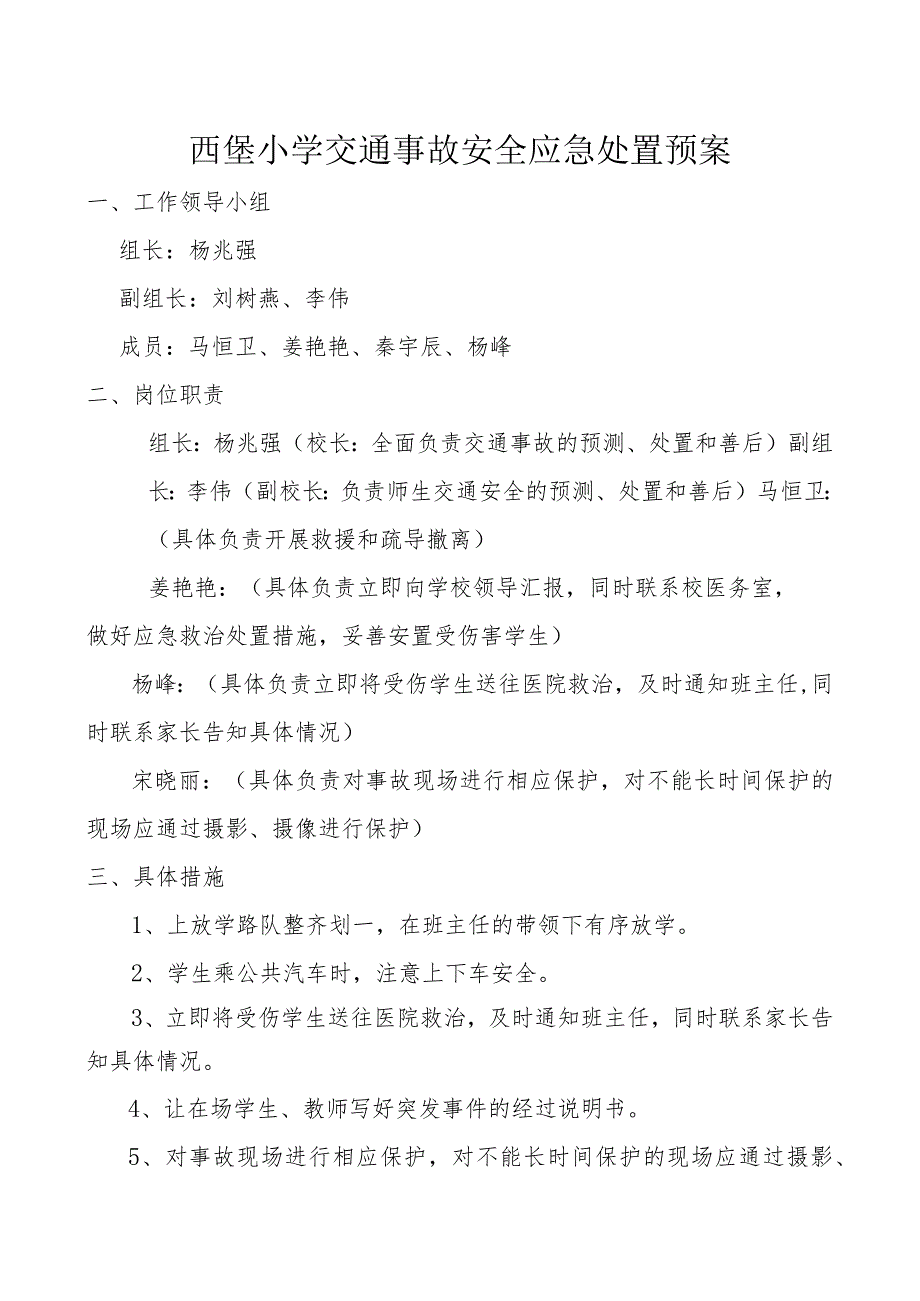 西堡小学交通事故安全应急处置预案

一、工作领导小组

组长：杨兆强

副组长：刘树燕、李伟

成员：马恒卫、姜艳艳、秦宇辰、杨峰

二、岗位职责

组长：杨兆强（校长：全面负责交通事故的预测、处置和善后）副组长：李伟（副校长：负责师生交通安全的预测、处置和善后）马恒卫：（具体负责开展救援和疏导撤离）

姜艳艳：（具体负责立即向学校领导汇报，同时联系校医务室，做好应急救治处置措施，妥善安置受伤害学生）

杨峰：（具体负责立即将受伤学生送往医院救治，及时通知班主任,同时联系家长告知具体情况）

宋晓丽：（具体负责对事故现场进行相应保护，对不能长时间保护的现场应通过摄影、摄像进行保护）

三、具体措施

1、上放学路队整齐划一，在班主任的带领下有序放学。

2、学生乘公共汽车时，注意上下车安全。

3、立即将受伤学生送往医院救治，及时通知班主任，同时联系家长告知具体情况。

4、让在场学生、教师写好突发事件的经过说明书。

5、对事故现场进行相应保护，对不能长时间保护的现场应通过摄影、